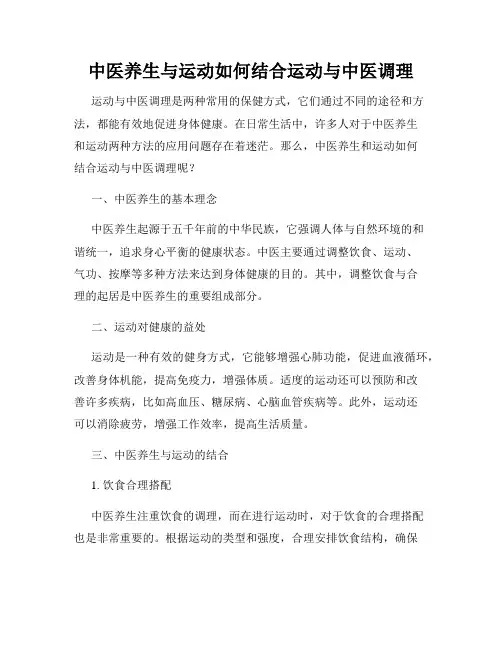 中医养生与运动如何结合运动与中医调理

运动与中医调理是两种常用的保健方式，它们通过不同的途径和方法，都能有效地促进身体健康。在日常生活中，许多人对于中医养生和运动两种方法的应用问题存在着迷茫。那么，中医养生和运动如何结合运动与中医调理呢？

一、中医养生的基本理念

中医养生起源于五千年前的中华民族，它强调人体与自然环境的和谐统一，追求身心平衡的健康状态。中医主要通过调整饮食、运动、气功、按摩等多种方法来达到身体健康的目的。其中，调整饮食与合理的起居是中医养生的重要组成部分。

二、运动对健康的益处

运动是一种有效的健身方式，它能够增强心肺功能，促进血液循环，改善身体机能，提高免疫力，增强体质。适度的运动还可以预防和改善许多疾病，比如高血压、糖尿病、心脑血管疾病等。此外，运动还可以消除疲劳，增强工作效率，提高生活质量。

三、中医养生与运动的结合

1. 饮食合理搭配

中医养生注重饮食的调理，而在进行运动时，对于饮食的合理搭配也是非常重要的。根据运动的类型和强度，合理安排饮食结构，确保